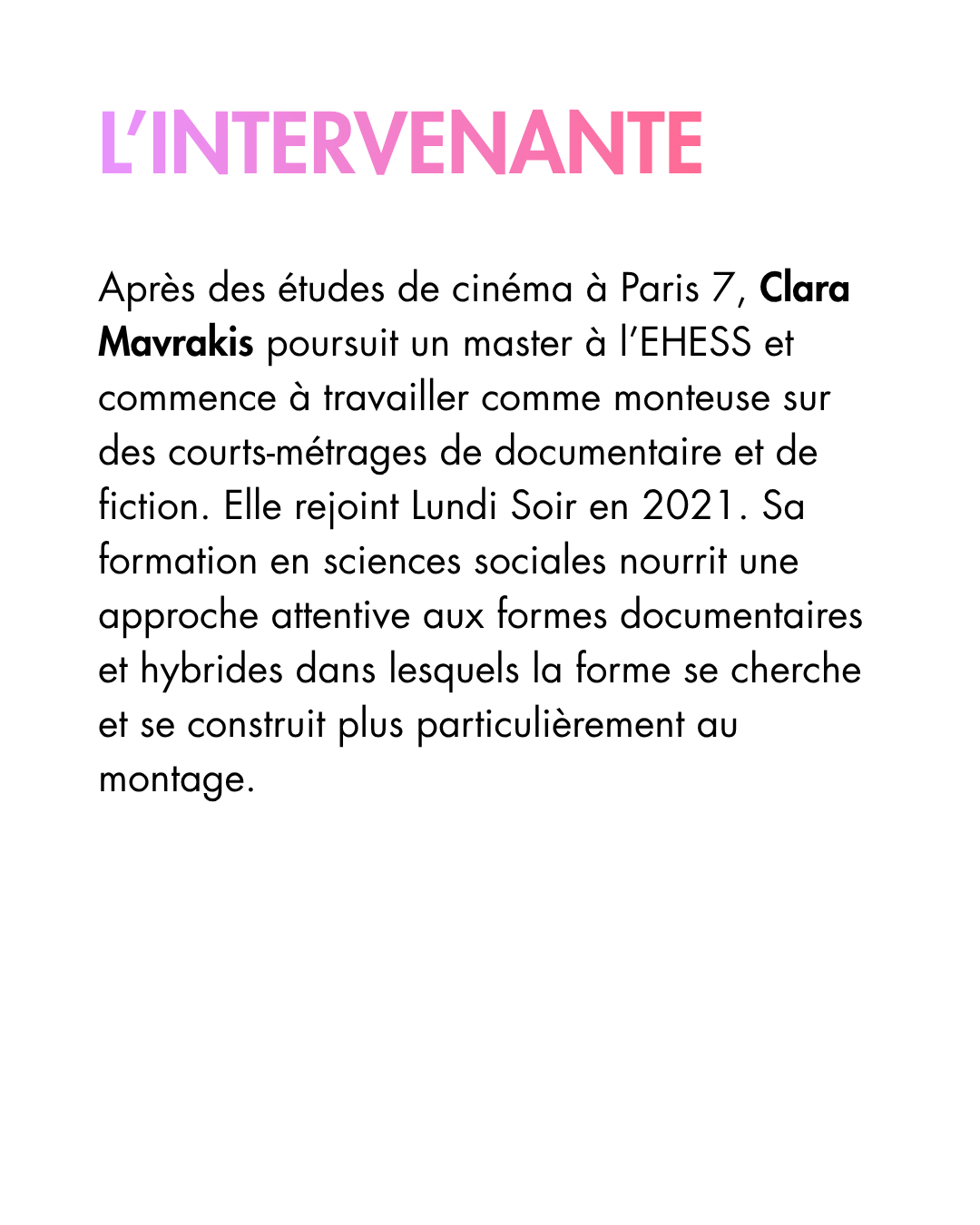 L'INTERVENANTE

Après des études de cinéma à Paris 7, Clara Mavrakis poursuit un master à l'EHESS et commence à travailler comme monteuse sur des courts-métrages de documentaire et de fiction. Elle rejoint Lundi Soir en 2021. Sa formation en sciences sociales nourrit une approche attentive aux formes documentaires et hybrides dans lesquels la forme se cherche et se construit plus particulièrement au montage.